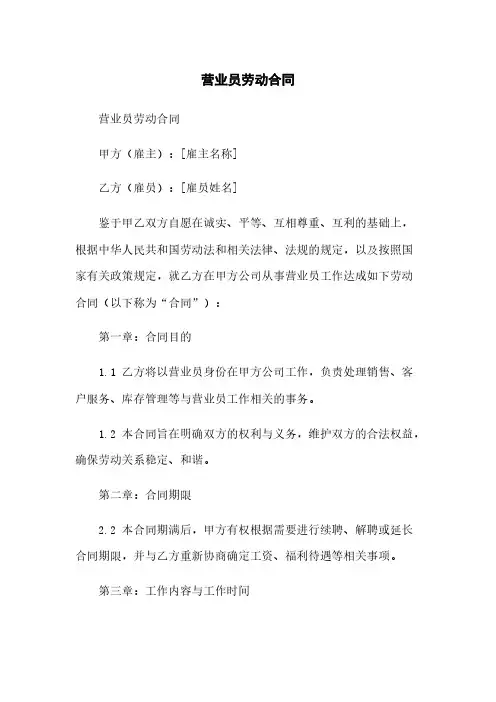 营业员劳动合同

营业员劳动合同

甲方（雇主）：[雇主名称]

乙方（雇员）：[雇员姓名]

鉴于甲乙双方自愿在诚实、平等、互相尊重、互利的基础上，根据中华人民共和国劳动法和相关法律、法规的规定，以及按照国家有关政策规定，就乙方在甲方公司从事营业员工作达成如下劳动合同（以下称为“合同”）：

第一章：合同目的

1.1 乙方将以营业员身份在甲方公司工作，负责处理销售、客户服务、库存管理等与营业员工作相关的事务。

1.2 本合同旨在明确双方的权利与义务，维护双方的合法权益，确保劳动关系稳定、和谐。

第二章：合同期限

2.2 本合同期满后，甲方有权根据需要进行续聘、解聘或延长合同期限，并与乙方重新协商确定工资、福利待遇等相关事项。

第三章：工作内容与工作时间